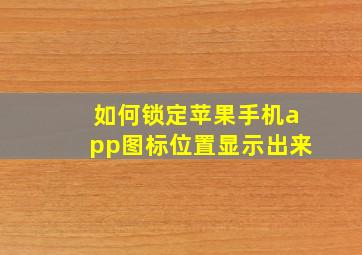 如何锁定苹果手机app图标位置显示出来